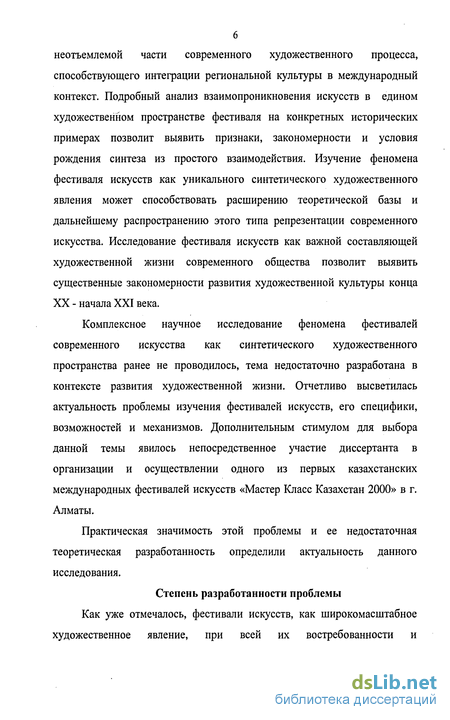 6

неотъемлемой части современного художественного процесса, способствующего интеграции региональной культуры в международный контекст. Подробный анализ взаимопроникновения искусств в едином художественном пространстве фестиваля на конкретных исторических примерах позволит выявить признаки, закономерности и условия рождения синтеза из простого взаимодействия. Изучение феномена фестиваля искусств как уникального синтетического художественного явления может способствовать расширению теоретической базы и дальнейшему распространению этого типа репрезентации современного искусства. Исследование фестиваля искусств как важной составляющей художественной жизни современного общества позволит выявить существенные закономерности развития художественной культуры конца XX - начала XXI века.

Комплексное научное исследование феномена фестивалей современного искусства как синтетического художественного пространства ранее не проводилось, тема недостаточно разработана в контексте развития художественной жизни. Отчетливо высветилась актуальность проблемы изучения фестивалей искусств, его специфики, возможностей и механизмов. Дополнительным стимулом для выбора данной темы явилось непосредственное участие диссертанта в организации и осуществлении одного из первых казахстанских международных фестивалей искусств «Мастер Класс Казахстан 2000» в г. Алматы.

Практическая значимость этой проблемы и ее недостаточная теоретическая разработанность определили актуальность данного исследования.

Степень разработанности проблемы

Как уже отмечалось, фестивали искусств, как широкомасштабное художественное явление, при всей их востребованности и

dsLib.net
библиотека диссертаций